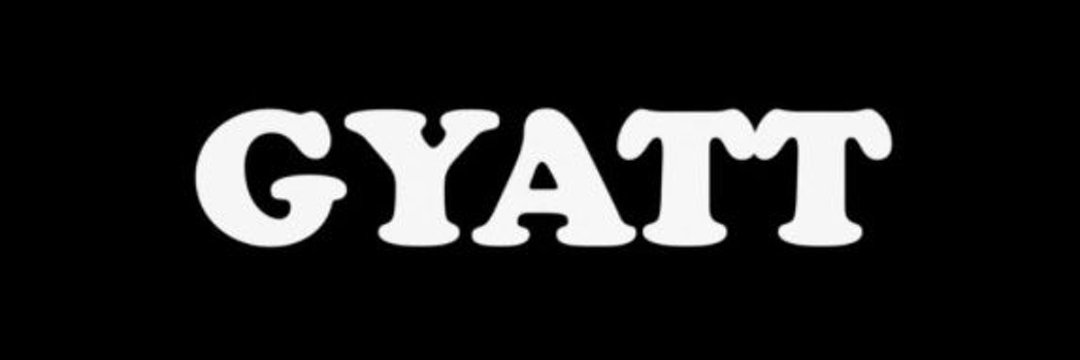 GYATT